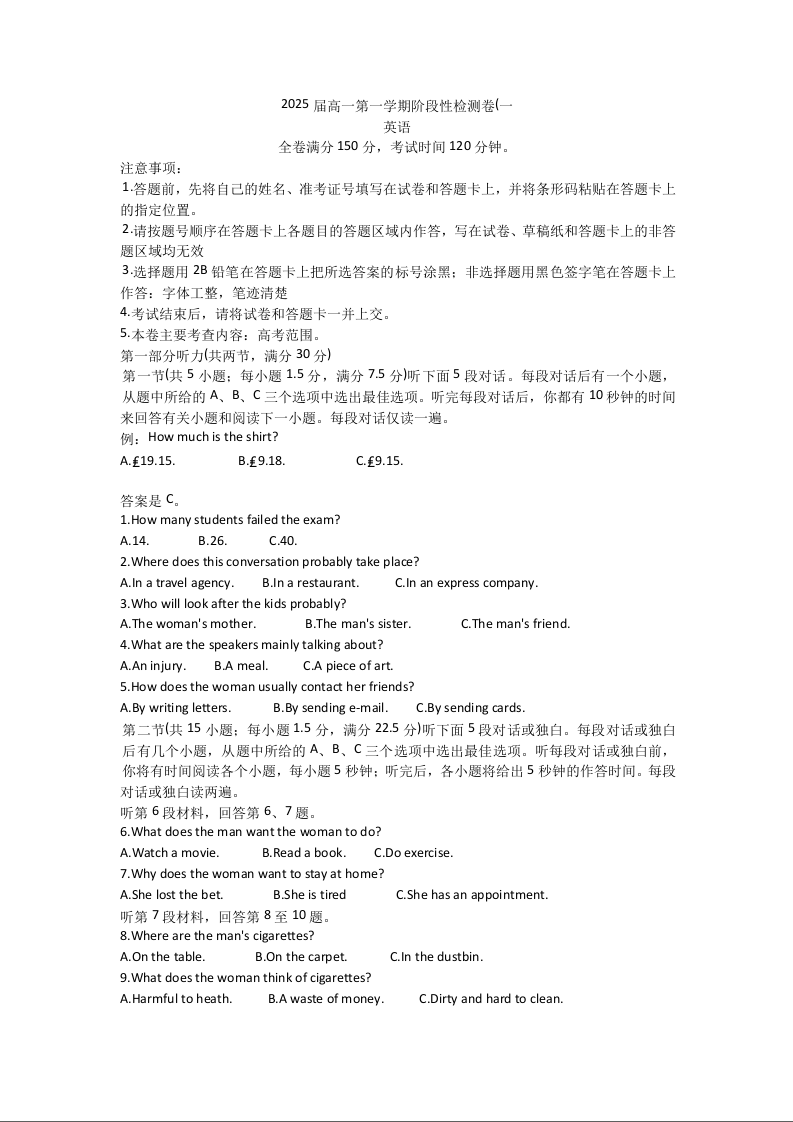 2025 届高一第一学期阶段性检测卷(一
英语
全卷满分 150 分，考试时间 120 分钟。

注意事项：
1.答题前，先将自己的姓名、准考证号填写在试卷和答题卡上，并将条形码粘贴在答题卡上的指定位置。
2.请按题号顺序在答题卡上各题目的答题区域内作答，写在试卷、草稿纸和答题卡上的非答题区域均无效
3.选择题用 2B 铅笔在答题卡上把所选答案的标号涂黑；非选择题用黑色签字笔在答题卡上作答：字体工整，笔迹清楚
4.考试结束后，请将试卷和答题卡一并上交。
5.本卷主要考查内容：高考范围。
第一部分听力(共两节，满分 30 分)
第一节(共 5 小题；每小题 1.5 分，满分 7.5 分)听下面 5 段对话。每段对话后有一个小题，从题中所给的 A、B、C 三个选项中选出最佳选项。听完每段对话后，你都有 10 秒钟的时间来回答有关小题和阅读下一小题。每段对话仅读一遍。
例：How much is the shirt?
A.£19.15. B.£9.18. C.£9.15.

答案是 C。
1.How many students failed the exam?
A.14. B.26. C.40.
2.Where does this conversation probably take place?
A.In a travel agency. B.In a restaurant. C.In an express company.
3.Who will look after the kids probably?
A.The woman's mother. B.The man's sister. C.The man's friend.
4.What are the speakers mainly talking about?
A.An injury. B.A meal. C.A piece of art.
5.How does the woman usually contact her friends?
A.By writing letters. B.By sending e-mail. C.By sending cards.
第二节(共 15 小题；每小题 1.5 分，满分 22.5 分)听下面 5 段对话或独白。每段对话或独白后有几个小题，从题中所给的 A、B、C 三个选项中选出最佳选项。听每段对话或独白前，你将有时间阅读各个小题，每小题 5 秒钟；听完后，各小题将给出 5 秒钟的作答时间。每段对话或独白读两遍。
听第 6 段材料，回答第 6、7 题。
6.What does the man want the woman to do?
A.Watch a movie. B.Read a book. C.Do exercise.
7.Why does the woman want to stay at home?
A.She lost the bet. B.She is tired C.She has an appointment.
听第 7 段材料，回答第 8 至 10 题。
8.Where are the man's cigarettes?
A.On the table. B.On the carpet. C.In the dustbin.
9.What does the woman think of cigarettes?
A.Harmful to heath. B.A waste of money. C.Dirty and hard to clean.